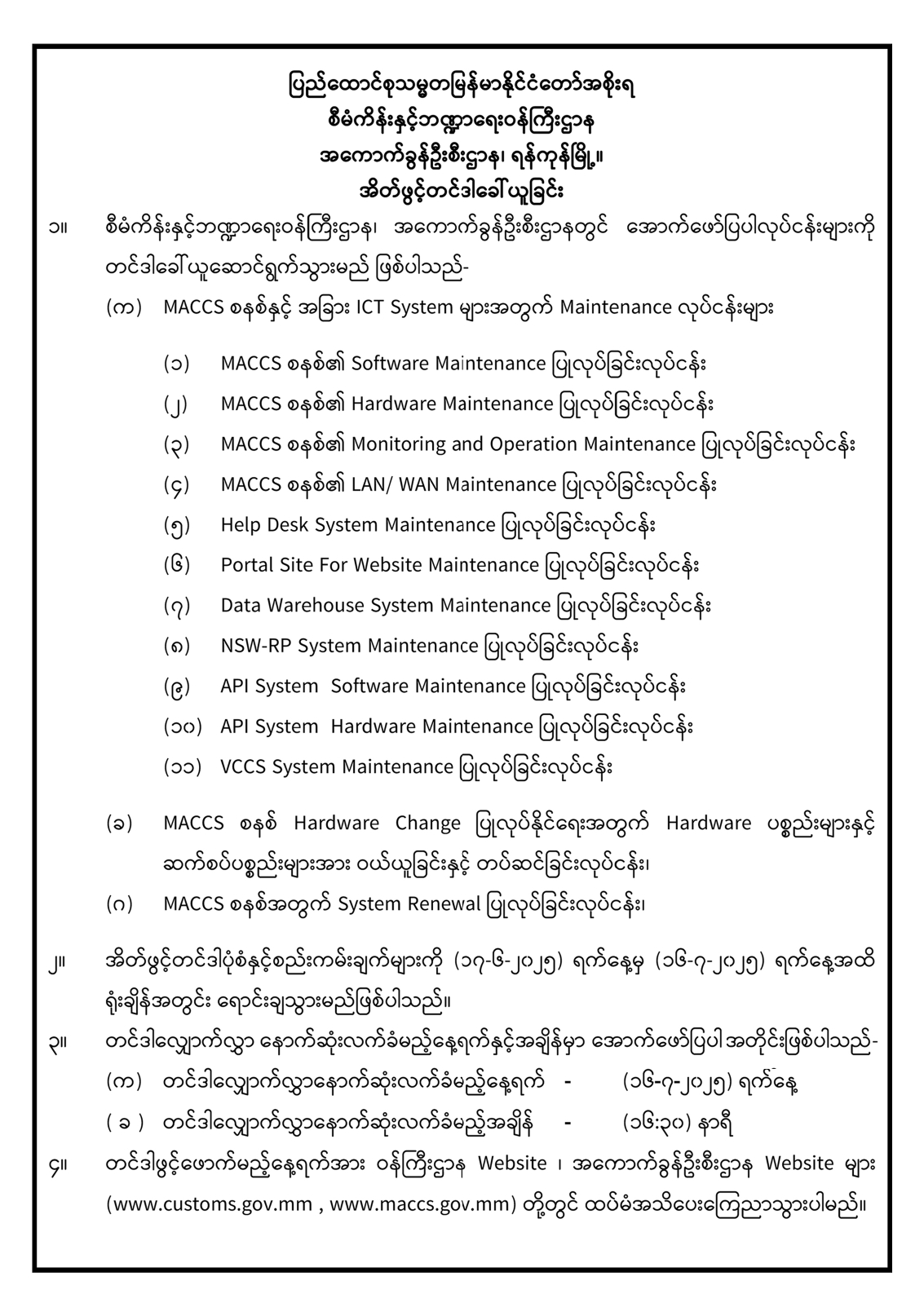 ပြည်ထောင်စုသမ္မတမြန်မာနိုင်ငံတော်အစိုးရ
စီမံကိန်းနှင့်ဘဏ္ဍာရေးဝန်ကြီးဌာန
အကောက်ခွန်ဦးစီးဌာန၊ ရန်ကုန်မြို့။
အိတ်ဖွင့်တင်ဒါခေါ်ယူခြင်း

၁။ စီမံကိန်းနှင့်ဘဏ္ဍာရေးဝန်ကြီးဌာန၊ အကောက်ခွန်ဦးစီးဌာနတွင် အောက်ဖော်ပြပါလုပ်ငန်းများကို တင်ဒါခေါ်ယူဆောင်ရွက်သွားမည် ဖြစ်ပါသည်-

(က) MACCS စနစ်နှင့် အခြား ICT System များအတွက် Maintenance လုပ်ငန်းများ

(၁) MACCS စနစ်၏ Software Maintenance ပြုလုပ်ခြင်းလုပ်ငန်း
(၂) MACCS စနစ်၏ Hardware Maintenance ပြုလုပ်ခြင်းလုပ်ငန်း
(၃) MACCS စနစ်၏ Monitoring and Operation Maintenance ပြုလုပ်ခြင်းလုပ်ငန်း
(၄) MACCS စနစ်၏ LAN/ WAN Maintenance ပြုလုပ်ခြင်းလုပ်ငန်း
(၅) Help Desk System Maintenance ပြုလုပ်ခြင်းလုပ်ငန်း
(၆) Portal Site For Website Maintenance ပြုလုပ်ခြင်းလုပ်ငန်း
(၇) Data Warehouse System Maintenance ပြုလုပ်ခြင်းလုပ်ငန်း
(၈) NSW-RP System Maintenance ပြုလုပ်ခြင်းလုပ်ငန်း
(၉) API System Software Maintenance ပြုလုပ်ခြင်းလုပ်ငန်း
(၁၀) API System Hardware Maintenance ပြုလုပ်ခြင်းလုပ်ငန်း
(၁၁) VCCS System Maintenance ပြုလုပ်ခြင်းလုပ်ငန်း

(ခ) MACCS စနစ် Hardware Change ပြုလုပ်နိုင်ရေးအတွက် Hardware ပစ္စည်းများနှင့် ဆက်စပ်ပစ္စည်းများအား ဝယ်ယူခြင်းနှင့် တပ်ဆင်ခြင်းလုပ်ငန်း၊
(ဂ) MACCS စနစ်အတွက် System Renewal ပြုလုပ်ခြင်းလုပ်ငန်း၊

၂။ အိတ်ဖွင့်တင်ဒါပုံစံနှင့်စည်းကမ်းချက်များကို (၁၇-၆-၂၀၂၅) ရက်နေ့မှ (၁၆-၇-၂၀၂၅) ရက်နေ့အထိ ရုံးချိန်အတွင်း ရောင်းချသွားမည်ဖြစ်ပါသည်။

၃။ တင်ဒါလျှောက်လွှာ နောက်ဆုံးလက်ခံမည့်နေ့ရက်နှင့်အချိန်မှာ အောက်ဖော်ပြပါ အတိုင်းဖြစ်ပါသည်-
(က) တင်ဒါလျှောက်လွှာနောက်ဆုံးလက်ခံမည့်နေ့ရက် - (၁၆-၇-၂၀၂၅) ရက်နေ့
( ခ ) တင်ဒါလျှောက်လွှာနောက်ဆုံးလက်ခံမည့်အချိန် - (၁၆:၃၀) နာရီ

၄။ တင်ဒါဖွင့်ဖောက်မည့်နေ့ရက်အား ဝန်ကြီးဌာန Website ၊ အကောက်ခွန်ဦးစီးဌာန Website များ (www.customs.gov.mm , www.maccs.gov.mm) တို့တွင် ထပ်မံအသိပေးကြေညာသွားပါမည်။